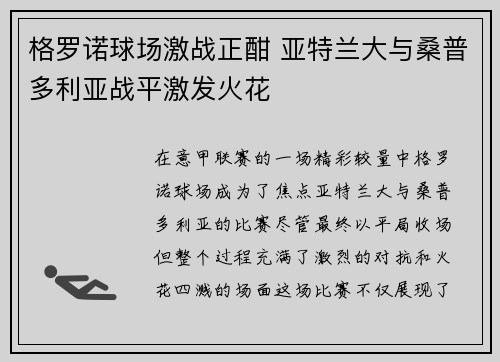 格罗诺球场激战正酣 亚特兰大与桑普多利亚战平激发火花

在意甲联赛的一场精彩较量中格罗诺球场成为了焦点亚特兰大与桑普多利亚的比赛尽管最终以平局收场但整个过程充满了激烈的对抗和火花四溅的场面这场比赛不仅展现了